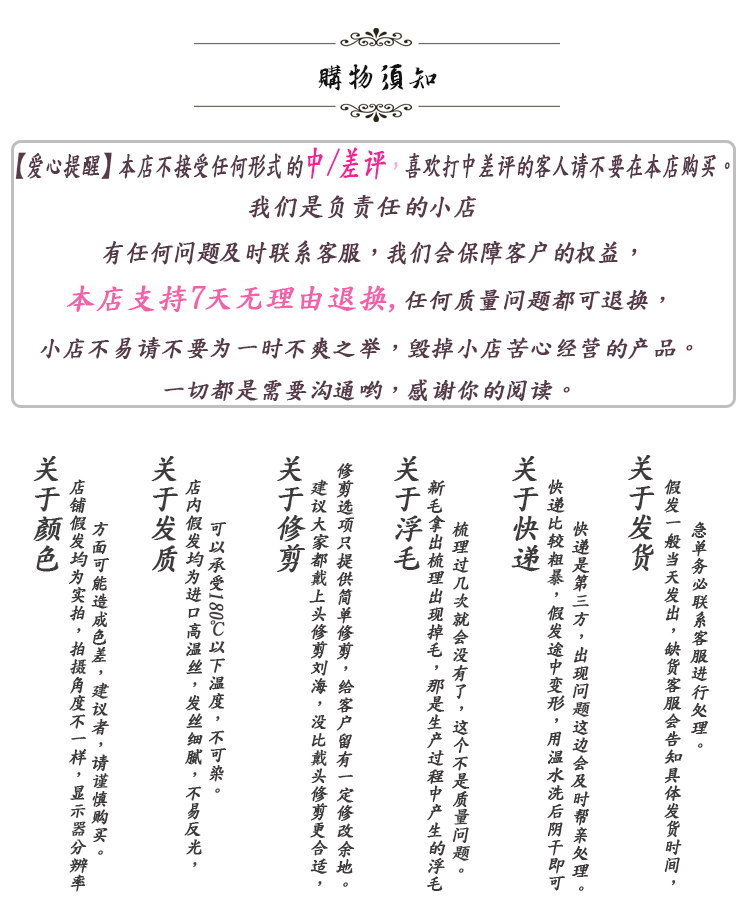 購物須知

【爱心提醒】本店不接受任何形式的中/差评，喜欢打中差评的客人请不要在本店购买。

我们是负责任的小店

有任何问题及时联系客服，我们会保障客户的权益，

本店支持7天无理由退换，任何质量问题都可退换，

小店不易请不要为一时不爽之举，毁掉小店苦心经营的产品。

一切都是需要沟通哟，感谢你的阅读。

关于发货

假发一般当天发出，缺货客服会告知具体发货时间，急单务必联系客服进行处理。

关于快递

快递比较粗暴，假发途中变形，用温水洗后阴干即可快递是第三方，出现问题这边会及时帮亲处理。

关于浮毛

新毛拿出梳理出现掉毛，那是生产过程中产生的浮毛梳理过几次就会没有了，这个不是质量问题。

关于修剪

修剪选项只提供简单修剪，给客户留有一定修改余地。建议大家都戴上头修剪刘海，没比戴头修剪更合适，

关于发质

店内假发均为进口高温丝，发丝细腻，不易反光，可以承受180℃以下温度，不可染。

关于颜色

店铺假发均为实拍，拍摄角度不一样，显示器分辨率方面可能造成色差，建议者，请谨慎购买。